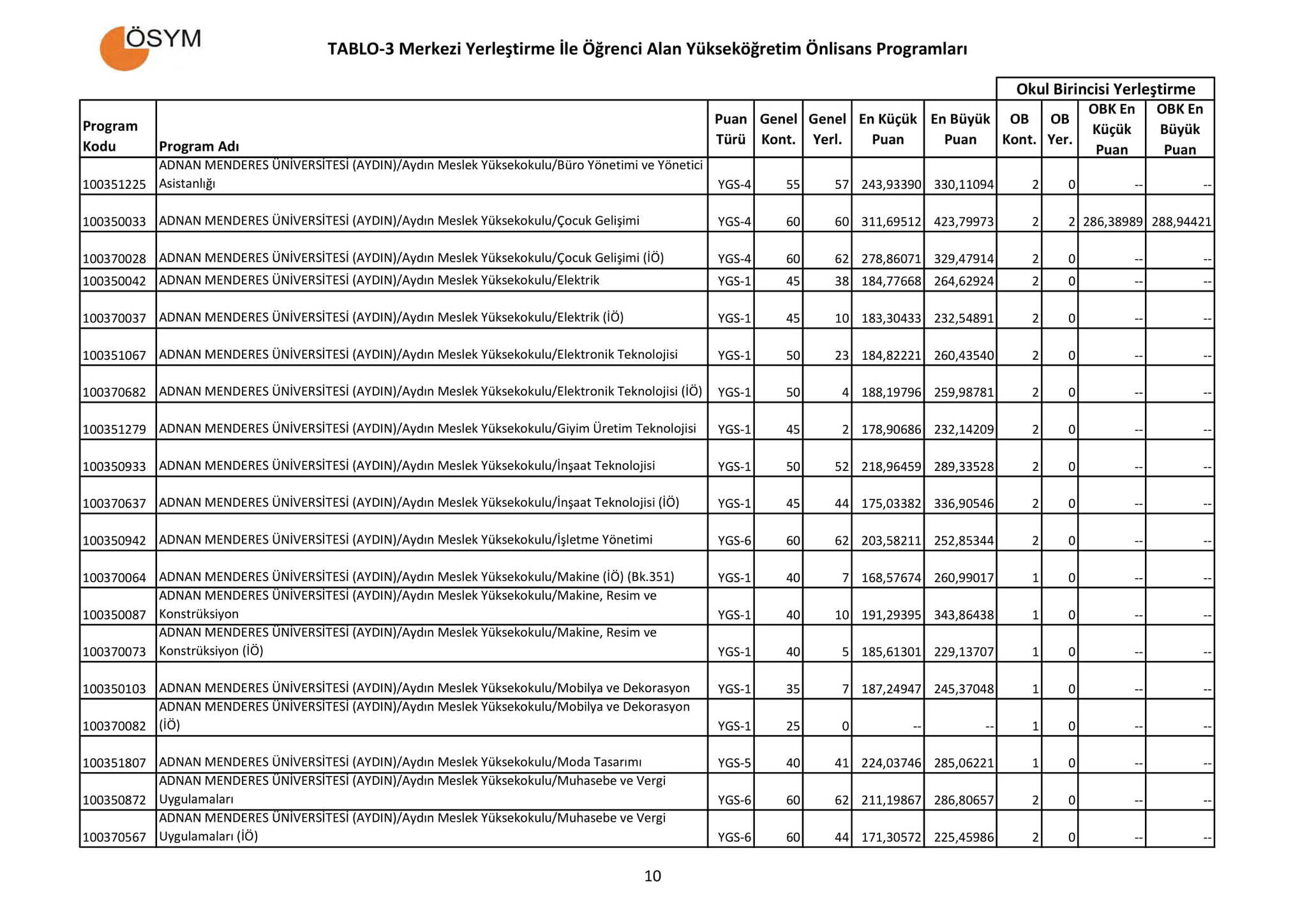 ÖSYM

TABLO-3 Merkezi Yerleştirme İle Öğrenci Alan Yükseköğretim Önlisans Programları

Okul Birincisi Yerleştirme

| Program Kodu | Program Adı | Puan Türü | Genel Kont. | Genel Yerl. | En Küçük Puan | En Büyük Puan | OB Kont. | OB Yer. | OBK En Küçük Puan | OBK En Büyük Puan |
|---|---|---|---|---|---|---|---|---|---|---|
| 100351225 | ADNAN MENDERES ÜNİVERSİTESİ (AYDIN)/Aydın Meslek Yüksekokulu/Büro Yönetimi ve Yönetici Asistanlığı | YGS-4 | 55 | 57 | 243,93390 | 330,11094 | 2 | 0 | -- | -- |
| 100350033 | ADNAN MENDERES ÜNİVERSİTESİ (AYDIN)/Aydın Meslek Yüksekokulu/Çocuk Gelişimi | YGS-4 | 60 | 60 | 311,69512 | 423,79973 | 2 | 2 | 286,38989 | 288,94421 |
| 100370028 | ADNAN MENDERES ÜNİVERSİTESİ (AYDIN)/Aydın Meslek Yüksekokulu/Çocuk Gelişimi (İÖ) | YGS-4 | 60 | 62 | 278,86071 | 329,47914 | 2 | 0 | -- | -- |
| 100350042 | ADNAN MENDERES ÜNİVERSİTESİ (AYDIN)/Aydın Meslek Yüksekokulu/Elektrik | YGS-1 | 45 | 38 | 184,77668 | 264,62924 | 2 | 0 | -- | -- |
| 100370037 | ADNAN MENDERES ÜNİVERSİTESİ (AYDIN)/Aydın Meslek Yüksekokulu/Elektrik (İÖ) | YGS-1 | 45 | 10 | 183,30433 | 232,54891 | 2 | 0 | -- | -- |
| 100351067 | ADNAN MENDERES ÜNİVERSİTESİ (AYDIN)/Aydın Meslek Yüksekokulu/Elektronik Teknolojisi | YGS-1 | 50 | 23 | 184,82221 | 260,43540 | 2 | 0 | -- | -- |
| 100370682 | ADNAN MENDERES ÜNİVERSİTESİ (AYDIN)/Aydın Meslek Yüksekokulu/Elektronik Teknolojisi (İÖ) | YGS-1 | 50 | 4 | 188,19796 | 259,98781 | 2 | 0 | -- | -- |
| 100351279 | ADNAN MENDERES ÜNİVERSİTESİ (AYDIN)/Aydın Meslek Yüksekokulu/Giyim Üretim Teknolojisi | YGS-1 | 45 | 2 | 178,90686 | 232,14209 | 2 | 0 | -- | -- |
| 100350933 | ADNAN MENDERES ÜNİVERSİTESİ (AYDIN)/Aydın Meslek Yüksekokulu/İnşaat Teknolojisi | YGS-1 | 50 | 52 | 218,96459 | 289,33528 | 2 | 0 | -- | -- |
| 100370637 | ADNAN MENDERES ÜNİVERSİTESİ (AYDIN)/Aydın Meslek Yüksekokulu/İnşaat Teknolojisi (İÖ) | YGS-1 | 45 | 44 | 175,03382 | 336,90546 | 2 | 0 | -- | -- |
| 100350942 | ADNAN MENDERES ÜNİVERSİTESİ (AYDIN)/Aydın Meslek Yüksekokulu/İşletme Yönetimi | YGS-6 | 60 | 62 | 203,58211 | 252,85344 | 2 | 0 | -- | -- |
| 100370064 | ADNAN MENDERES ÜNİVERSİTESİ (AYDIN)/Aydın Meslek Yüksekokulu/Makine (İÖ) (Bk.351) | YGS-1 | 40 | 7 | 168,57674 | 260,99017 | 1 | 0 | -- | -- |
| 100350087 | ADNAN MENDERES ÜNİVERSİTESİ (AYDIN)/Aydın Meslek Yüksekokulu/Makine, Resim ve Konstrüksiyon | YGS-1 | 40 | 10 | 191,29395 | 343,86438 | 1 | 0 | -- | -- |
| 100370073 | ADNAN MENDERES ÜNİVERSİTESİ (AYDIN)/Aydın Meslek Yüksekokulu/Makine, Resim ve Konstrüksiyon (İÖ) | YGS-1 | 40 | 5 | 185,61301 | 229,13707 | 1 | 0 | -- | -- |
| 100350103 | ADNAN MENDERES ÜNİVERSİTESİ (AYDIN)/Aydın Meslek Yüksekokulu/Mobilya ve Dekorasyon | YGS-1 | 35 | 7 | 187,24947 | 245,37048 | 1 | 0 | -- | -- |
| 100370082 | ADNAN MENDERES ÜNİVERSİTESİ (AYDIN)/Aydın Meslek Yüksekokulu/Mobilya ve Dekorasyon (İÖ) | YGS-1 | 25 | 0 | -- | -- | 1 | 0 | -- | -- |
| 100351807 | ADNAN MENDERES ÜNİVERSİTESİ (AYDIN)/Aydın Meslek Yüksekokulu/Moda Tasarımı | YGS-5 | 40 | 41 | 224,03746 | 285,06221 | 1 | 0 | -- | -- |
| 100350872 | ADNAN MENDERES ÜNİVERSİTESİ (AYDIN)/Aydın Meslek Yüksekokulu/Muhasebe ve Vergi Uygulamaları | YGS-6 | 60 | 62 | 211,19867 | 286,80657 | 2 | 0 | -- | -- |
| 100370567 | ADNAN MENDERES ÜNİVERSİTESİ (AYDIN)/Aydın Meslek Yüksekokulu/Muhasebe ve Vergi Uygulamaları (İÖ) | YGS-6 | 60 | 44 | 171,30572 | 225,45986 | 2 | 0 | -- | -- |

10